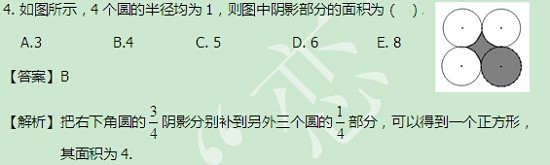 4. 如图所示，4 个圆的半径均为 1，则图中阴影部分的面积为（ ）.

A.3　　B.4　　C. 5　　D. 6　　E. 8

【答案】B

【解析】把右下角圆的 $\frac{3}{4}$ 阴影分别补到另外三个圆的 $\frac{1}{4}$ 部分，可以得到一个正方形，其面积为 4.